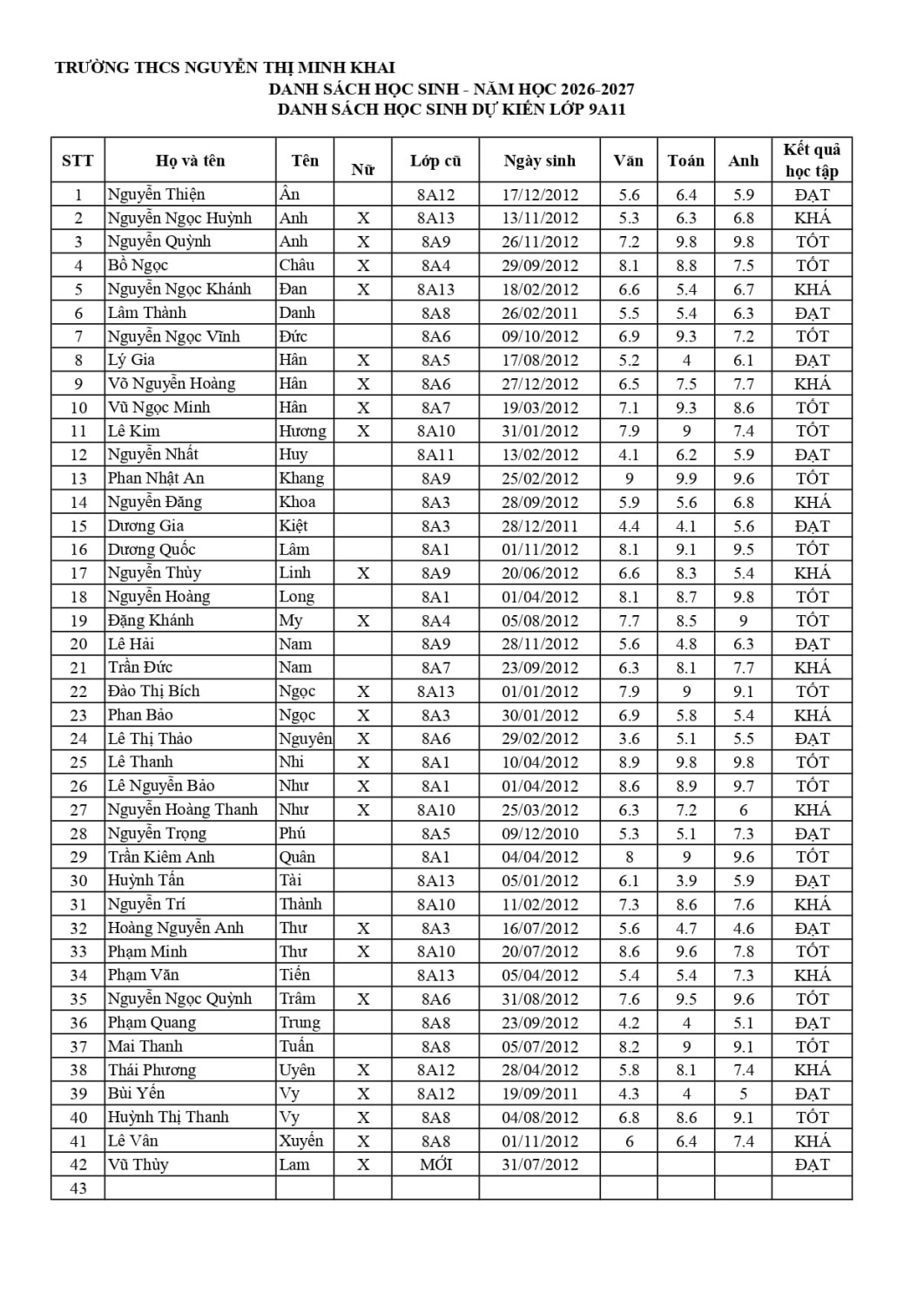 TRƯỜNG THCS NGUYỄN THỊ MINH KHAI
DANH SÁCH HỌC SINH - NĂM HỌC 2026-2027
DANH SÁCH HỌC SINH DỰ KIẾN LỚP 9A11

| STT | Họ và tên | Tên | Nữ | Lớp cũ | Ngày sinh | Văn | Toán | Anh | Kết quả học tập |
|---|---|---|---|---|---|---|---|---|---|
| 1 | Nguyễn Thiện | Ân | | 8A12 | 17/12/2012 | 5.6 | 6.4 | 5.9 | ĐẠT |
| 2 | Nguyễn Ngọc Huỳnh | Anh | X | 8A13 | 13/11/2012 | 5.3 | 6.3 | 6.8 | KHÁ |
| 3 | Nguyễn Quỳnh | Anh | X | 8A9 | 26/11/2012 | 7.2 | 9.8 | 9.8 | TỐT |
| 4 | Bồ Ngọc | Châu | X | 8A4 | 29/09/2012 | 8.1 | 8.8 | 7.5 | TỐT |
| 5 | Nguyễn Ngọc Khánh | Đan | X | 8A13 | 18/02/2012 | 6.6 | 5.4 | 6.7 | KHÁ |
| 6 | Lâm Thành | Danh | | 8A8 | 26/02/2011 | 5.5 | 5.4 | 6.3 | ĐẠT |
| 7 | Nguyễn Ngọc Vĩnh | Đức | | 8A6 | 09/10/2012 | 6.9 | 9.3 | 7.2 | TỐT |
| 8 | Lý Gia | Hân | X | 8A5 | 17/08/2012 | 5.2 | 4 | 6.1 | ĐẠT |
| 9 | Võ Nguyễn Hoàng | Hân | X | 8A6 | 27/12/2012 | 6.5 | 7.5 | 7.7 | KHÁ |
| 10 | Vũ Ngọc Minh | Hân | X | 8A7 | 19/03/2012 | 7.1 | 9.3 | 8.6 | TỐT |
| 11 | Lê Kim | Hương | X | 8A10 | 31/01/2012 | 7.9 | 9 | 7.4 | TỐT |
| 12 | Nguyễn Nhất | Huy | | 8A11 | 13/02/2012 | 4.1 | 6.2 | 5.9 | ĐẠT |
| 13 | Phan Nhật An | Khang | | 8A9 | 25/02/2012 | 9 | 9.9 | 9.6 | TỐT |
| 14 | Nguyễn Đăng | Khoa | | 8A3 | 28/09/2012 | 5.9 | 5.6 | 6.8 | KHÁ |
| 15 | Dương Gia | Kiệt | | 8A3 | 28/12/2011 | 4.4 | 4.1 | 5.6 | ĐẠT |
| 16 | Dương Quốc | Lâm | | 8A1 | 01/11/2012 | 8.1 | 9.1 | 9.5 | TỐT |
| 17 | Nguyễn Thùy | Linh | X | 8A9 | 20/06/2012 | 6.6 | 8.3 | 5.4 | KHÁ |
| 18 | Nguyễn Hoàng | Long | | 8A1 | 01/04/2012 | 8.1 | 8.7 | 9.8 | TỐT |
| 19 | Đặng Khánh | My | X | 8A4 | 05/08/2012 | 7.7 | 8.5 | 9 | TỐT |
| 20 | Lê Hải | Nam | | 8A9 | 28/11/2012 | 5.6 | 4.8 | 6.3 | ĐẠT |
| 21 | Trần Đức | Nam | | 8A7 | 23/09/2012 | 6.3 | 8.1 | 7.7 | KHÁ |
| 22 | Đào Thị Bích | Ngọc | X | 8A13 | 01/01/2012 | 7.9 | 9 | 9.1 | TỐT |
| 23 | Phan Bảo | Ngọc | X | 8A3 | 30/01/2012 | 6.9 | 5.8 | 5.4 | KHÁ |
| 24 | Lê Thị Thảo | Nguyên | X | 8A6 | 29/02/2012 | 3.6 | 5.1 | 5.5 | ĐẠT |
| 25 | Lê Thanh | Nhi | X | 8A1 | 10/04/2012 | 8.9 | 9.8 | 9.8 | TỐT |
| 26 | Lê Nguyễn Bảo | Như | X | 8A1 | 01/04/2012 | 8.6 | 8.9 | 9.7 | TỐT |
| 27 | Nguyễn Hoàng Thanh | Như | X | 8A10 | 25/03/2012 | 6.3 | 7.2 | 6 | KHÁ |
| 28 | Nguyễn Trọng | Phú | | 8A5 | 09/12/2010 | 5.3 | 5.1 | 7.3 | ĐẠT |
| 29 | Trần Kiêm Anh | Quân | | 8A1 | 04/04/2012 | 8 | 9 | 9.6 | TỐT |
| 30 | Huỳnh Tấn | Tài | | 8A13 | 05/01/2012 | 6.1 | 3.9 | 5.9 | ĐẠT |
| 31 | Nguyễn Trí | Thành | | 8A10 | 11/02/2012 | 7.3 | 8.6 | 7.6 | KHÁ |
| 32 | Hoàng Nguyễn Anh | Thư | X | 8A3 | 16/07/2012 | 5.6 | 4.7 | 4.6 | ĐẠT |
| 33 | Phạm Minh | Thư | X | 8A10 | 20/07/2012 | 8.6 | 9.6 | 7.8 | TỐT |
| 34 | Phạm Văn | Tiến | | 8A13 | 05/04/2012 | 5.4 | 5.4 | 7.3 | KHÁ |
| 35 | Nguyễn Ngọc Quỳnh | Trâm | X | 8A6 | 31/08/2012 | 7.6 | 9.5 | 9.6 | TỐT |
| 36 | Phạm Quang | Trung | | 8A8 | 23/09/2012 | 4.2 | 4 | 5.1 | ĐẠT |
| 37 | Mai Thanh | Tuấn | | 8A8 | 05/07/2012 | 8.2 | 9 | 9.1 | TỐT |
| 38 | Thái Phương | Uyên | X | 8A12 | 28/04/2012 | 5.8 | 8.1 | 7.4 | KHÁ |
| 39 | Bùi Yến | Vy | X | 8A12 | 19/09/2011 | 4.3 | 4 | 5 | ĐẠT |
| 40 | Huỳnh Thị Thanh | Vy | X | 8A8 | 04/08/2012 | 6.8 | 8.6 | 9.1 | TỐT |
| 41 | Lê Vân | Xuyến | X | 8A8 | 01/11/2012 | 6 | 6.4 | 7.4 | KHÁ |
| 42 | Vũ Thùy | Lam | X | MỚI | 31/07/2012 | | | | ĐẠT |
| 43 | | | | | | | | | |